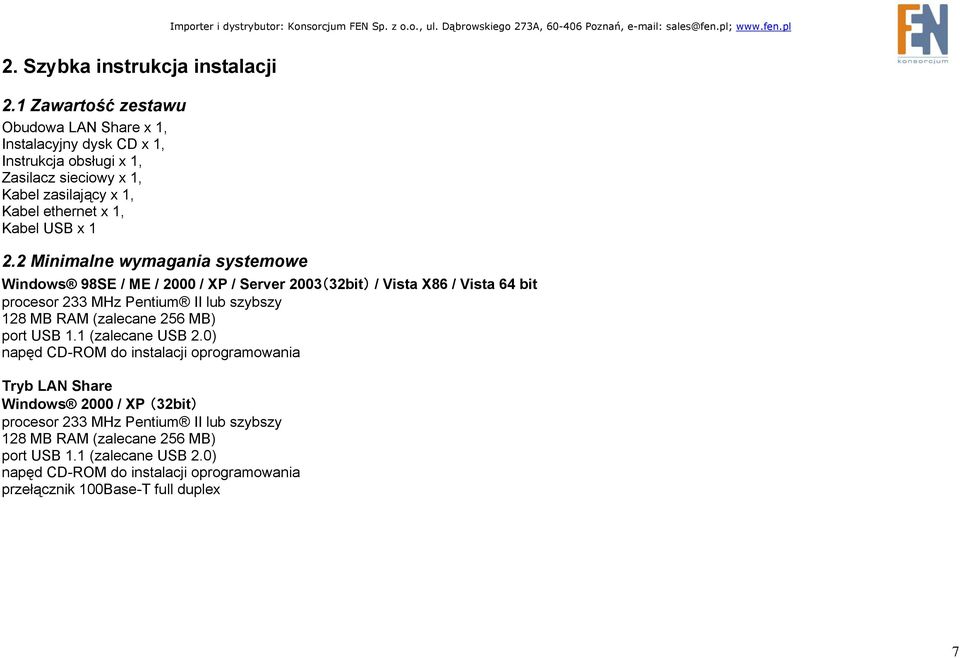 Importer i dystrybutor: Konsorcjum FEN Sp. z o.o., ul. Dąbrowskiego 273A, 60-406 Poznań, e-mail: sales@fen.pl; www.fen.pl

FEN
konsorcjum

2. Szybka instrukcja instalacji

2.1 Zawartość zestawu

Obudowa LAN Share x 1,
Instalacyjny dysk CD x 1,
Instrukcja obsługi x 1,
Zasilacz sieciowy x 1,
Kabel zasilający x 1,
Kabel ethernet x 1,
Kabel USB x 1

2.2 Minimalne wymagania systemowe

Windows® 98SE / ME / 2000 / XP / Server 2003(32bit) / Vista X86 / Vista 64 bit
procesor 233 MHz Pentium® II lub szybszy
128 MB RAM (zalecane 256 MB)
port USB 1.1 (zalecane USB 2.0)
napęd CD-ROM do instalacji oprogramowania

Tryb LAN Share
Windows® 2000 / XP (32bit)
procesor 233 MHz Pentium® II lub szybszy
128 MB RAM (zalecane 256 MB)
port USB 1.1 (zalecane USB 2.0)
napęd CD-ROM do instalacji oprogramowania
przełącznik 100Base-T full duplex

7